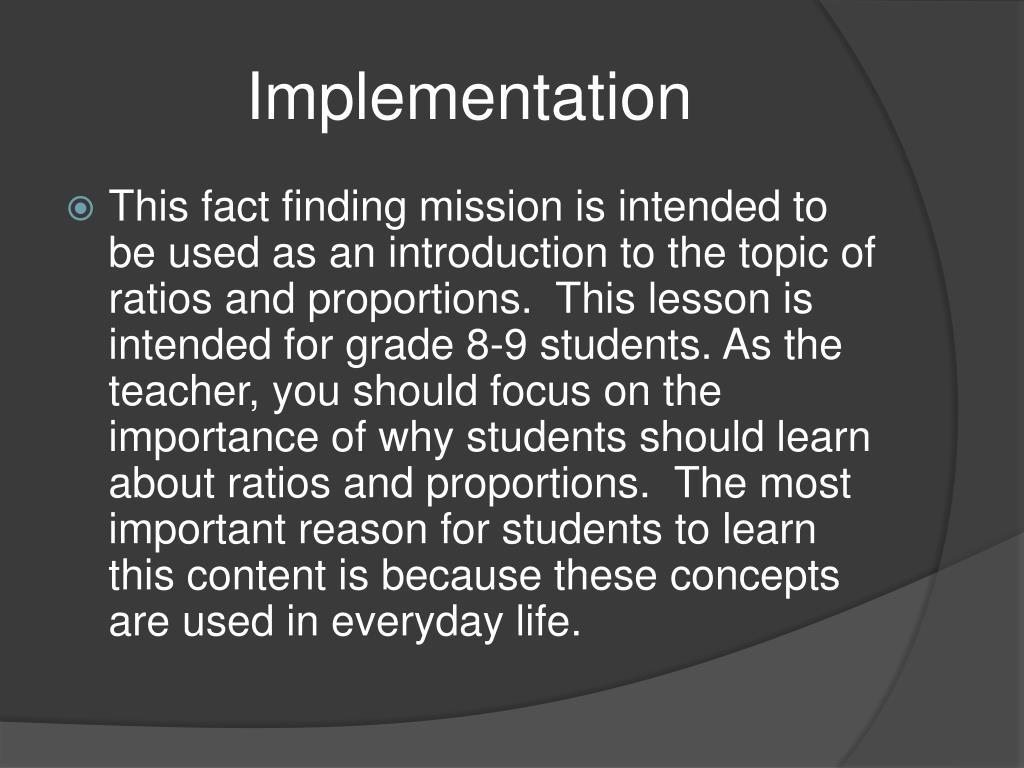 Implementation

This fact finding mission is intended to be used as an introduction to the topic of ratios and proportions.  This lesson is intended for grade 8-9 students. As the teacher, you should focus on the importance of why students should learn about ratios and proportions.  The most important reason for students to learn this content is because these concepts are used in everyday life.